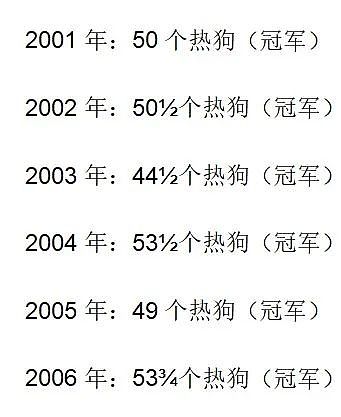 2001 年：50 个热狗（冠军）

2002 年：50½个热狗（冠军）

2003 年：44½个热狗（冠军）

2004 年：53½个热狗（冠军）

2005 年：49 个热狗（冠军）

2006 年：53¾个热狗（冠军）